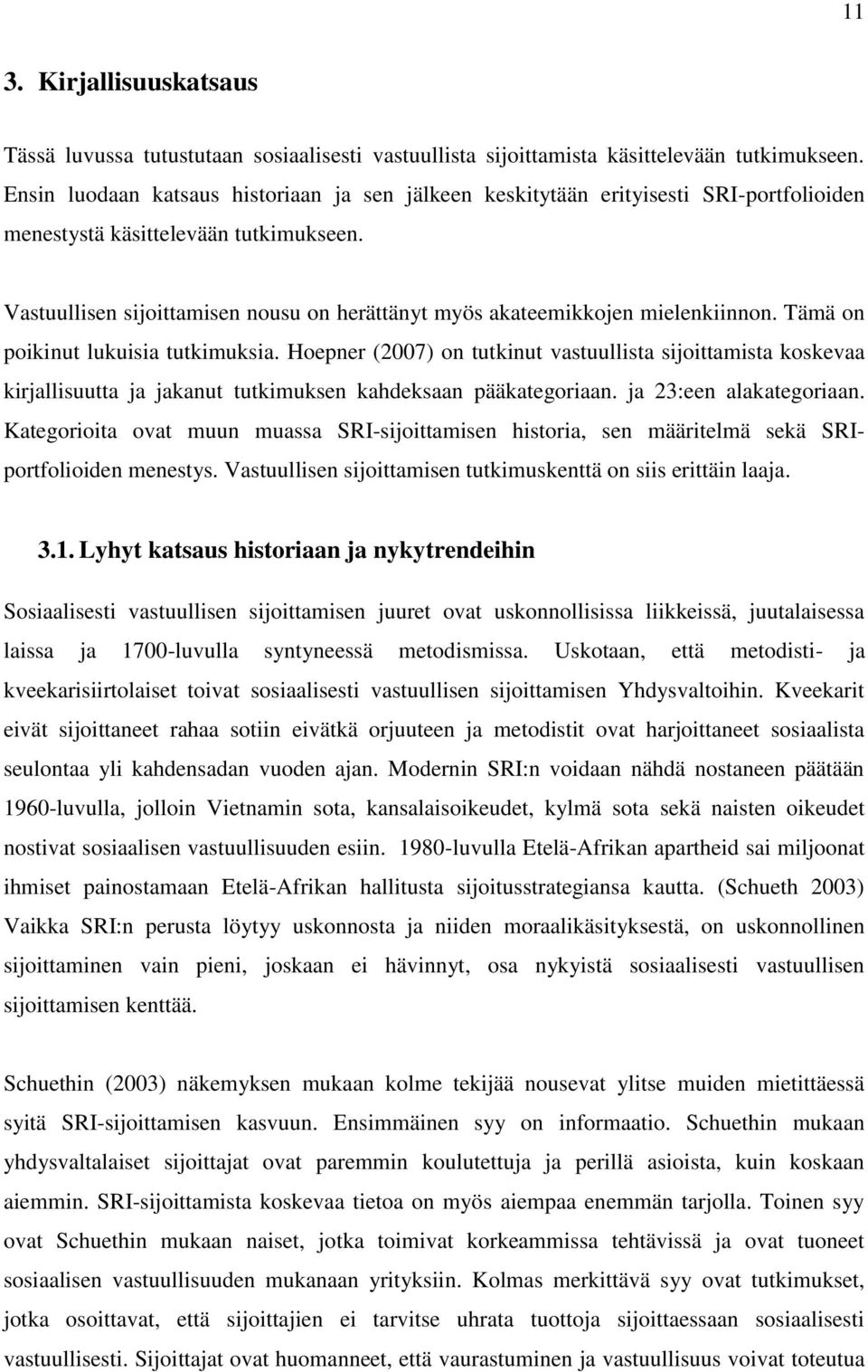 11

3. Kirjallisuuskatsaus

Tässä luvussa tutustutaan sosiaalisesti vastuullista sijoittamista käsittelevään tutkimukseen. Ensin luodaan katsaus historiaan ja sen jälkeen keskitytään erityisesti SRI-portfolioiden menestystä käsittelevään tutkimukseen.

Vastuullisen sijoittamisen nousu on herättänyt myös akateemikkojen mielenkiinnon. Tämä on poikinut lukuisia tutkimuksia. Hoepner (2007) on tutkinut vastuullista sijoittamista koskevaa kirjallisuutta ja jakanut tutkimuksen kahdeksaan pääkategoriaan. ja 23:een alakategoriaan. Kategorioita ovat muun muassa SRI-sijoittamisen historia, sen määritelmä sekä SRI-portfolioiden menestys. Vastuullisen sijoittamisen tutkimuskenttä on siis erittäin laaja.

3.1. Lyhyt katsaus historiaan ja nykytrendeihin

Sosiaalisesti vastuullisen sijoittamisen juuret ovat uskonnollisissa liikkeissä, juutalaisessa laissa ja 1700-luvulla syntyneessä metodismissa. Uskotaan, että metodisti- ja kveekarisiirtolaiset toivat sosiaalisesti vastuullisen sijoittamisen Yhdysvaltoihin. Kveekarit eivät sijoittaneet rahaa sotiin eivätkä orjuuteen ja metodistit ovat harjoittaneet sosiaalista seulontaa yli kahdensadan vuoden ajan. Modernin SRI:n voidaan nähdä nostaneen päätään 1960-luvulla, jolloin Vietnamin sota, kansalaisoikeudet, kylmä sota sekä naisten oikeudet nostivat sosiaalisen vastuullisuuden esiin. 1980-luvulla Etelä-Afrikan apartheid sai miljoonat ihmiset painostamaan Etelä-Afrikan hallitusta sijoitusstrategiansa kautta. (Schueth 2003) Vaikka SRI:n perusta löytyy uskonnosta ja niiden moraalikäsityksestä, on uskonnollinen sijoittaminen vain pieni, joskaan ei hävinnyt, osa nykyistä sosiaalisesti vastuullisen sijoittamisen kenttää.

Schuethin (2003) näkemyksen mukaan kolme tekijää nousevat ylitse muiden mietittäessä syitä SRI-sijoittamisen kasvuun. Ensimmäinen syy on informaatio. Schuethin mukaan yhdysvaltalaiset sijoittajat ovat paremmin koulutettuja ja perillä asioista, kuin koskaan aiemmin. SRI-sijoittamista koskevaa tietoa on myös aiempaa enemmän tarjolla. Toinen syy ovat Schuethin mukaan naiset, jotka toimivat korkeammissa tehtävissä ja ovat tuoneet sosiaalisen vastuullisuuden mukanaan yrityksiin. Kolmas merkittävä syy ovat tutkimukset, jotka osoittavat, että sijoittajien ei tarvitse uhrata tuottoja sijoittaessaan sosiaalisesti vastuullisesti. Sijoittajat ovat huomanneet, että vaurastuminen ja vastuullisuus voivat toteutua